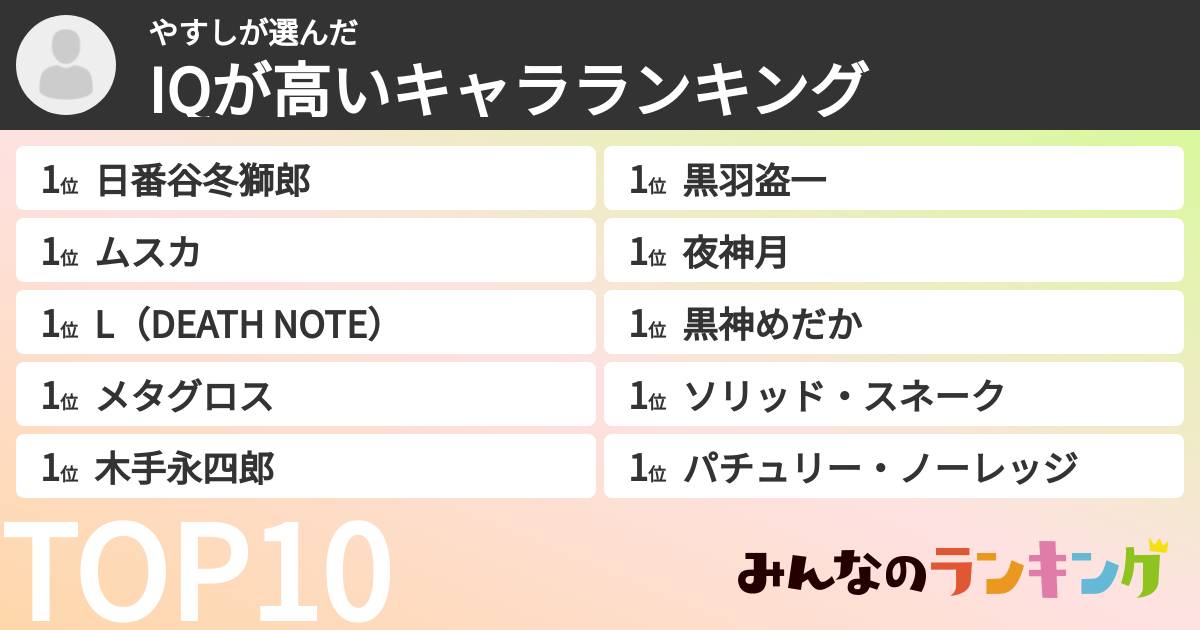 やすしが選んだ
IQが高いキャラランキング

1位 日番谷冬獅郎
1位 ムスカ
1位 L（DEATH NOTE）
1位 メタグロス
1位 木手永四郎
1位 黒羽盗一
1位 夜神月
1位 黒神めだか
1位 ソリッド・スネーク
1位 パチュリー・ノーレッジ

TOP10

みんなのランキング